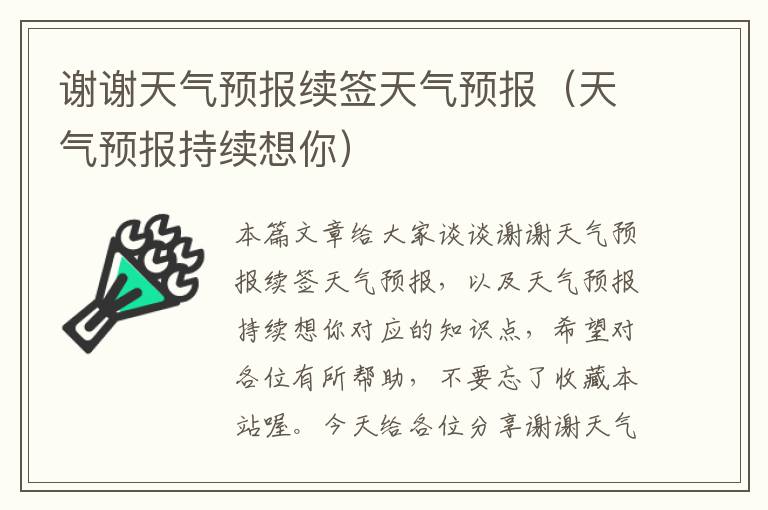 谢谢天气预报续签天气预报（天气预报持续想你）

本篇文章给大家谈谈谢谢天气预报续签天气预报，以及天气预报持续想你对应的知识点，希望对各位有所帮助，不要忘了收藏本站喔。今天给各位分享谢谢天气